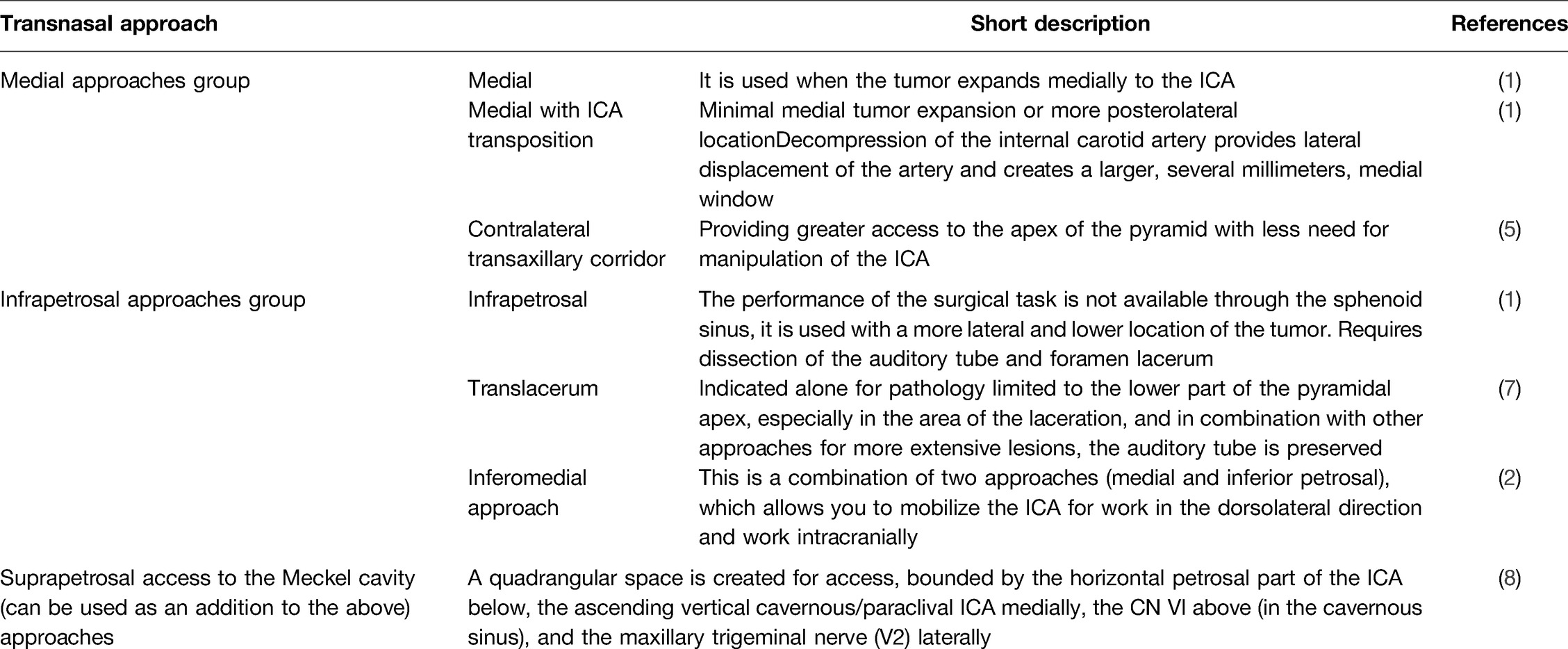 | Transnasal approach | | Short description | References |
|---|---|---|---|
| Medial approaches group | Medial | It is used when the tumor expands medially to the ICA | (1) |
| | Medial with ICA transposition | Minimal medial tumor expansion or more posterolateral locationDecompression of the internal carotid artery provides lateral displacement of the artery and creates a larger, several millimeters, medial window | (1) |
| | Contralateral transaxillary corridor | Providing greater access to the apex of the pyramid with less need for manipulation of the ICA | (5) |
| Infrapetrosal approaches group | Infrapetrosal | The performance of the surgical task is not available through the sphenoid sinus, it is used with a more lateral and lower location of the tumor. Requires dissection of the auditory tube and foramen lacerum | (1) |
| | Translacerum | Indicated alone for pathology limited to the lower part of the pyramidal apex, especially in the area of the laceration, and in combination with other approaches for more extensive lesions, the auditory tube is preserved | (7) |
| | Inferomedial approach | This is a combination of two approaches (medial and inferior petrosal), which allows you to mobilize the ICA for work in the dorsolateral direction and work intracranially | (2) |
| Suprapetrosal access to the Meckel cavity (can be used as an addition to the above) approaches | A quadrangular space is created for access, bounded by the horizontal petrosal part of the ICA below, the ascending vertical cavernous/paraclival ICA medially, the CN VI above (in the cavernous sinus), and the maxillary trigeminal nerve (V2) laterally | | (8) |